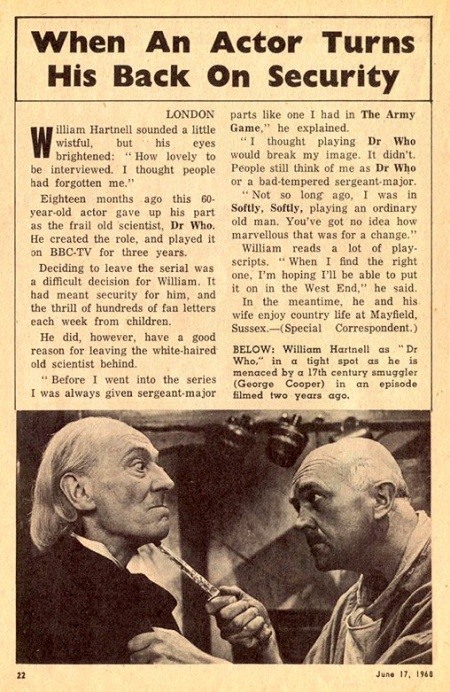 When An Actor Turns His Back On Security

LONDON

William Hartnell sounded a little wistful, but his eyes brightened: "How lovely to be interviewed. I thought people had forgotten me."

Eighteen months ago this 60-year-old actor gave up his part as the frail old scientist, Dr Who. He created the role, and played it on BBC-TV for three years.

Deciding to leave the serial was a difficult decision for William. It had meant security for him, and the thrill of hundreds of fan letters each week from children.

He did, however, have a good reason for leaving the white-haired old scientist behind.

"Before I went into the series I was always given sergeant-major parts like one I had in The Army Game," he explained.

"I thought playing Dr Who would break my image. It didn't. People still think of me as Dr Who or a bad-tempered sergeant-major.

"Not so long ago, I was in Softly, Softly, playing an ordinary old man. You've got no idea how marvellous that was for a change."

William reads a lot of play-scripts. "When I find the right one, I'm hoping I'll be able to put it on in the West End," he said.

In the meantime, he and his wife enjoy country life at Mayfield, Sussex.—(Special Correspondent.)

BELOW: William Hartnell as "Dr Who," in a tight spot as he is menaced by a 17th century smuggler (George Cooper) in an episode filmed two years ago.

22

June 17, 1968